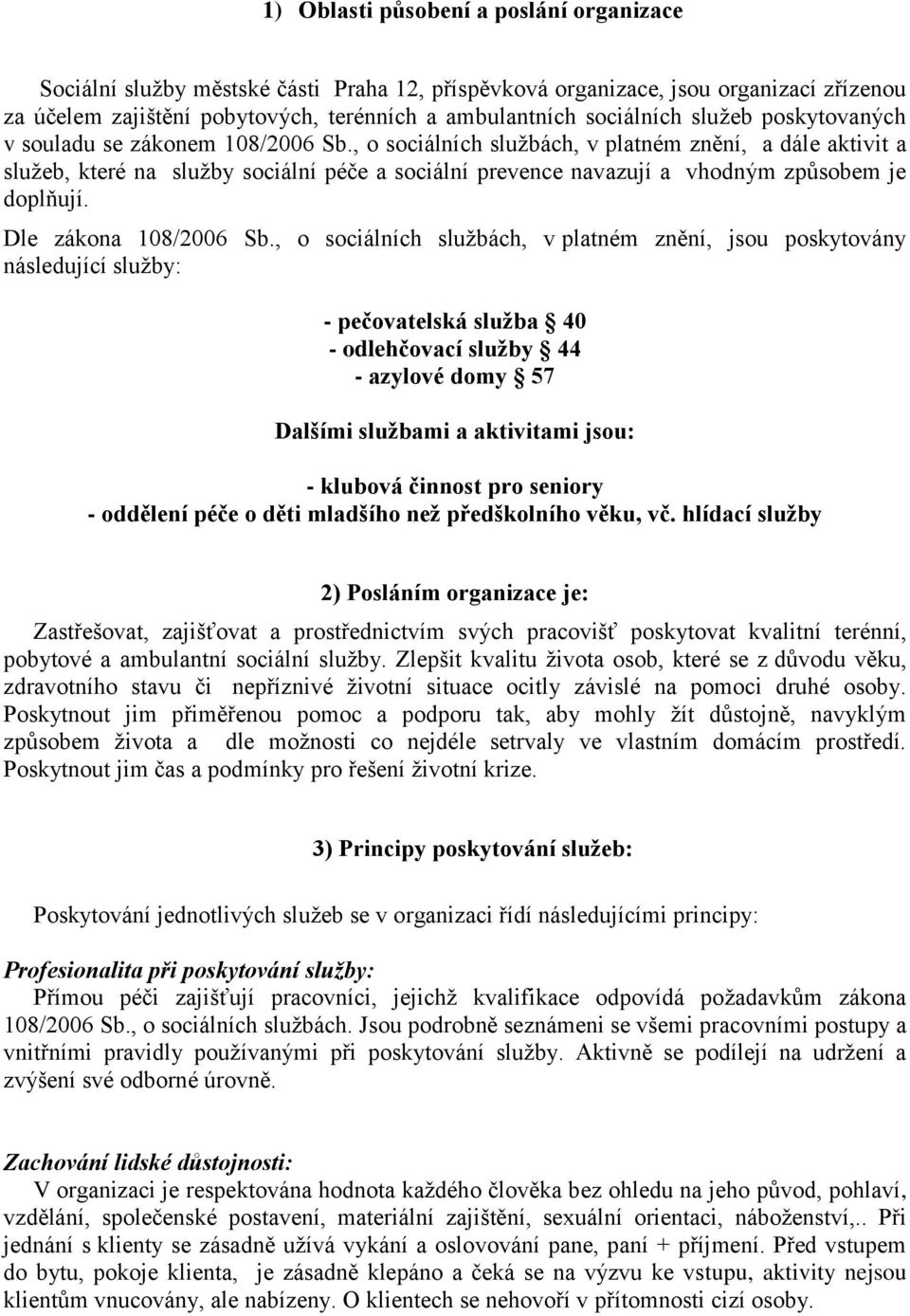 1) Oblasti působení a poslání organizace

Sociální služby městské části Praha 12, příspěvková organizace, jsou organizací zřízenou za účelem zajištění pobytových, terénních a ambulantních sociálních služeb poskytovaných v souladu se zákonem 108/2006 Sb., o sociálních službách, v platném znění, a dále aktivit a služeb, které na služby sociální péče a sociální prevence navazují a vhodným způsobem je doplňují.

Dle zákona 108/2006 Sb., o sociálních službách, v platném znění, jsou poskytovány následující služby:

- pečovatelská služba § 40
- odlehčovací služby § 44
- azylové domy § 57

Dalšími službami a aktivitami jsou:

- klubová činnost pro seniory
- oddělení péče o děti mladšího než předškolního věku, vč. hlídací služby

2) Posláním organizace je:

Zastřešovat, zajišťovat a prostřednictvím svých pracovišť poskytovat kvalitní terénní, pobytové a ambulantní sociální služby. Zlepšit kvalitu života osob, které se z důvodu věku, zdravotního stavu či nepříznivé životní situace ocitly závislé na pomoci druhé osoby. Poskytnout jim přiměřenou pomoc a podporu tak, aby mohly žít důstojně, navyklým způsobem života a dle možnosti co nejdéle setrvaly ve vlastním domácím prostředí. Poskytnout jim čas a podmínky pro řešení životní krize.

3) Principy poskytování služeb:

Poskytování jednotlivých služeb se v organizaci řídí následujícími principy:

Profesionalita při poskytování služby:
Přímou péči zajišťují pracovníci, jejichž kvalifikace odpovídá požadavkům zákona 108/2006 Sb., o sociálních službách. Jsou podrobně seznámeni se všemi pracovními postupy a vnitřními pravidly používanými při poskytování služby. Aktivně se podílejí na udržení a zvýšení své odborné úrovně.

Zachování lidské důstojnosti:
V organizaci je respektována hodnota každého člověka bez ohledu na jeho původ, pohlaví, vzdělání, společenské postavení, materiální zajištění, sexuální orientaci, náboženství,.. Při jednání s klienty se zásadně užívá vykání a oslovování pane, paní + příjmení. Před vstupem do bytu, pokoje klienta, je zásadně klepáno a čeká se na výzvu ke vstupu, aktivity nejsou klientům vnucovány, ale nabízeny. O klientech se nehovoří v přítomnosti cizí osoby.